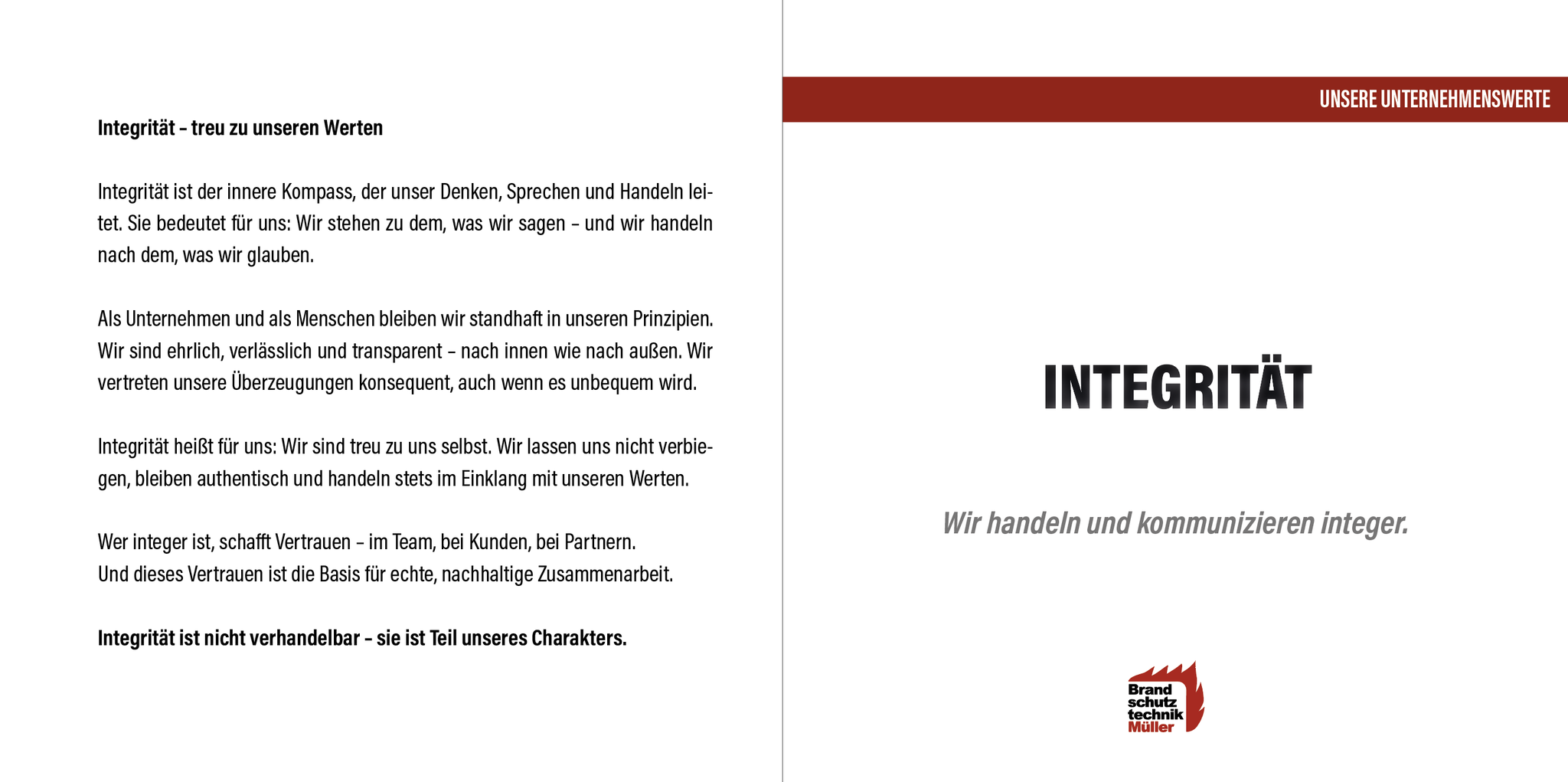 Integrität – treu zu unseren Werten

Integrität ist der innere Kompass, der unser Denken, Sprechen und Handeln leitet. Sie bedeutet für uns: Wir stehen zu dem, was wir sagen – und wir handeln nach dem, was wir glauben.

Als Unternehmen und als Menschen bleiben wir standhaft in unseren Prinzipien. Wir sind ehrlich, verlässlich und transparent – nach innen wie nach außen. Wir vertreten unsere Überzeugungen konsequent, auch wenn es unbequem wird.

Integrität heißt für uns: Wir sind treu zu uns selbst. Wir lassen uns nicht verbiegen, bleiben authentisch und handeln stets im Einklang mit unseren Werten.

Wer integer ist, schafft Vertrauen – im Team, bei Kunden, bei Partnern.
Und dieses Vertrauen ist die Basis für echte, nachhaltige Zusammenarbeit.

Integrität ist nicht verhandelbar – sie ist Teil unseres Charakters.

UNSERE UNTERNEHMENSWERTE

INTEGRITÄT

Wir handeln und kommunizieren integer.

Brand schutz technik Müller